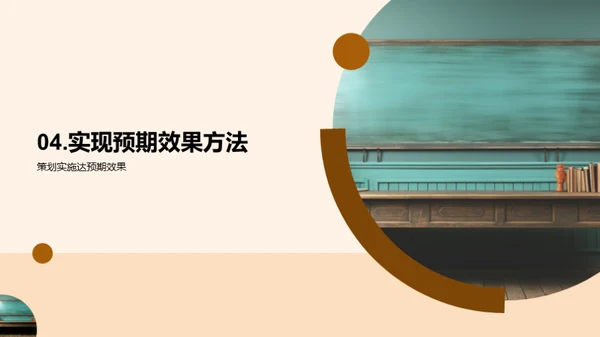 04.实现预期效果方法

策划实施达预期效果